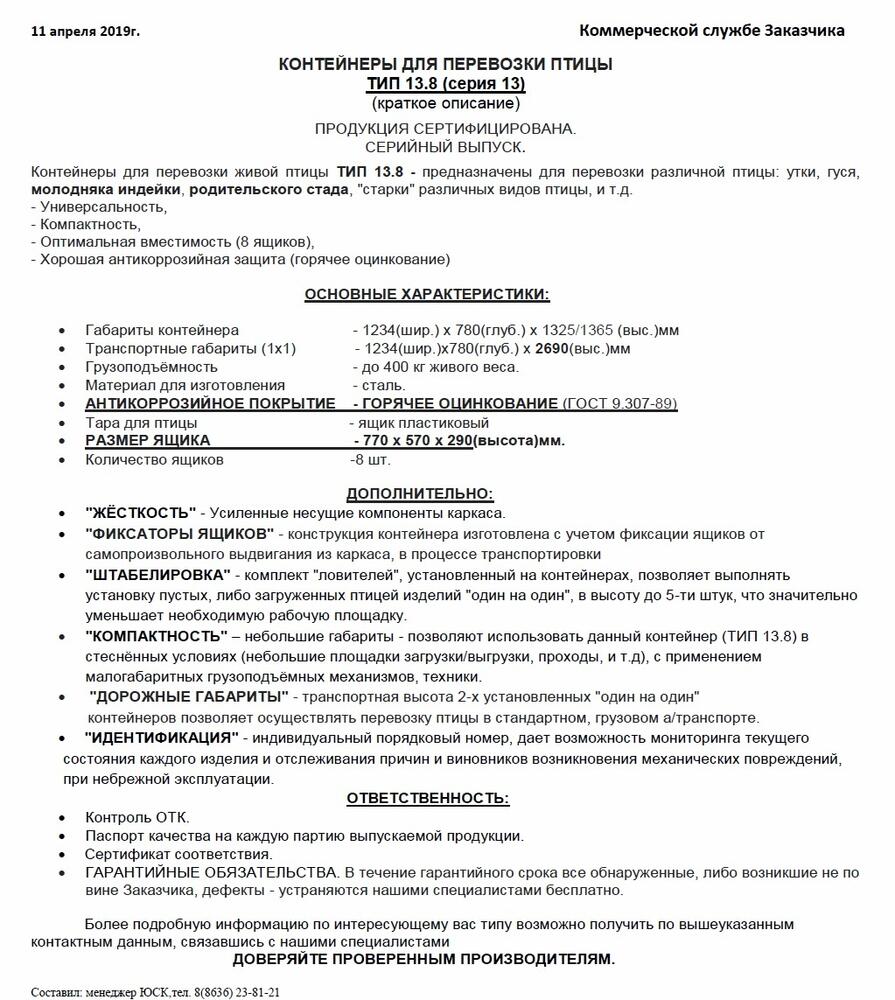 11 апреля 2019г.

Коммерческой службе Заказчика

КОНТЕЙНЕРЫ ДЛЯ ПЕРЕВОЗКИ ПТИЦЫ
ТИП 13.8 (серия 13)
(краткое описание)

ПРОДУКЦИЯ СЕРТИФИЦИРОВАНА.
СЕРИЙНЫЙ ВЫПУСК.

Контейнеры для перевозки живой птицы ТИП 13.8 - предназначены для перевозки различной птицы: утки, гуся, молодняка индейки, родительского стада, "старки" различных видов птицы, и т.д.
- Универсальность,
- Компактность,
- Оптимальная вместимость (8 ящиков),
- Хорошая антикоррозийная защита (горячее оцинкование)

ОСНОВНЫЕ ХАРАКТЕРИСТИКИ:

• Габариты контейнера - 1234(шир.) х 780(глуб.) х 1325/1365 (выс.)мм
• Транспортные габариты (1х1) - 1234(шир.)х780(глуб.) х 2690(выс.)мм
• Грузоподъёмность - до 400 кг живого веса.
• Материал для изготовления - сталь.
• АНТИКОРРОЗИЙНОЕ ПОКРЫТИЕ - ГОРЯЧЕЕ ОЦИНКОВАНИЕ (ГОСТ 9.307-89)
• Тара для птицы - ящик пластиковый
• РАЗМЕР ЯЩИКА - 770 х 570 х 290(высота)мм.
• Количество ящиков -8 шт.

ДОПОЛНИТЕЛЬНО:
• "ЖЁСТКОСТЬ" - Усиленные несущие компоненты каркаса.
• "ФИКСАТОРЫ ЯЩИКОВ" - конструкция контейнера изготовлена с учетом фиксации ящиков от самопроизвольного выдвигания из каркаса, в процессе транспортировки
• "ШТАБЕЛИРОВКА" - комплект "ловителей", установленный на контейнерах, позволяет выполнять установку пустых, либо загруженных птицей изделий "один на один", в высоту до 5-ти штук, что значительно уменьшает необходимую рабочую площадку.
• "КОМПАКТНОСТЬ" – небольшие габариты - позволяют использовать данный контейнер (ТИП 13.8) в стеснённых условиях (небольшие площадки загрузки/выгрузки, проходы, и т.д), с применением малогабаритных грузоподъёмных механизмов, техники.
• "ДОРОЖНЫЕ ГАБАРИТЫ" - транспортная высота 2-х установленных "один на один" контейнеров позволяет осуществлять перевозку птицы в стандартном, грузовом а/транспорте.
• "ИДЕНТИФИКАЦИЯ" - индивидуальный порядковый номер, дает возможность мониторинга текущего состояния каждого изделия и отслеживания причин и виновников возникновения механических повреждений, при небрежной эксплуатации.

ОТВЕТСТВЕННОСТЬ:
• Контроль ОТК.
• Паспорт качества на каждую партию выпускаемой продукции.
• Сертификат соответствия.
• ГАРАНТИЙНЫЕ ОБЯЗАТЕЛЬСТВА. В течение гарантийного срока все обнаруженные, либо возникшие не по вине Заказчика, дефекты - устраняются нашими специалистами бесплатно.

Более подробную информацию по интересующему вас типу возможно получить по вышеуказанным контактным данным, связавшись с нашими специалистами
ДОВЕРЯЙТЕ ПРОВЕРЕННЫМ ПРОИЗВОДИТЕЛЯМ.

Составил: менеджер ЮСК,тел. 8(8636) 23-81-21